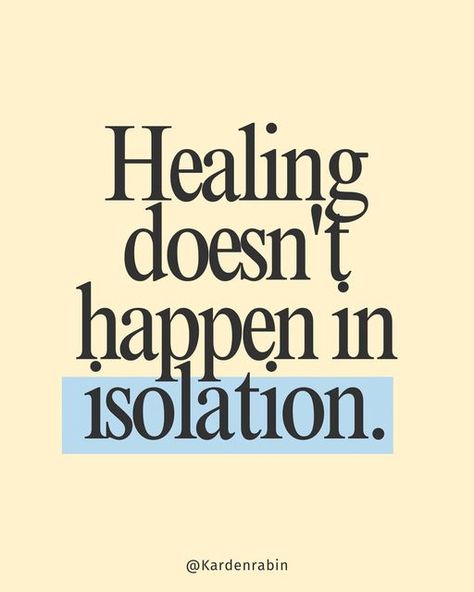 Healing doesn't happen in isolation.

@Kardenrabin